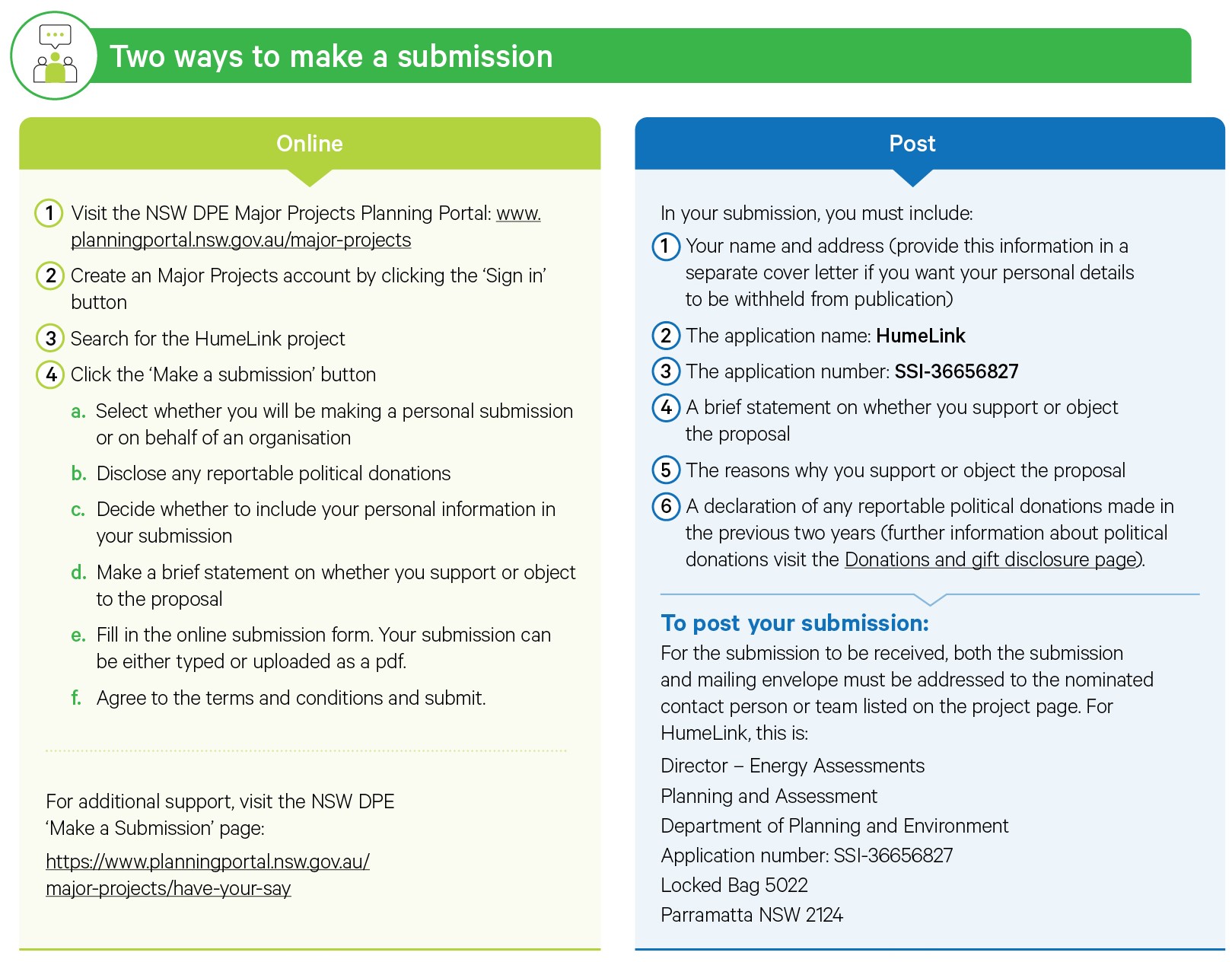 Two ways to make a submission

Online

1 Visit the NSW DPE Major Projects Planning Portal: www.planningportal.nsw.gov.au/major-projects

2 Create an Major Projects account by clicking the 'Sign in' button

3 Search for the HumeLink project

4 Click the 'Make a submission' button

a. Select whether you will be making a personal submission or on behalf of an organisation

b. Disclose any reportable political donations

c. Decide whether to include your personal information in your submission

d. Make a brief statement on whether you support or object to the proposal

e. Fill in the online submission form. Your submission can be either typed or uploaded as a pdf.

f. Agree to the terms and conditions and submit.

For additional support, visit the NSW DPE 'Make a Submission' page:

https://www.planningportal.nsw.gov.au/major-projects/have-your-say

Post

In your submission, you must include:

1 Your name and address (provide this information in a separate cover letter if you want your personal details to be withheld from publication)

2 The application name: HumeLink

3 The application number: SSI-36656827

4 A brief statement on whether you support or object the proposal

5 The reasons why you support or object the proposal

6 A declaration of any reportable political donations made in the previous two years (further information about political donations visit the Donations and gift disclosure page).

To post your submission:

For the submission to be received, both the submission and mailing envelope must be addressed to the nominated contact person or team listed on the project page. For HumeLink, this is:

Director – Energy Assessments
Planning and Assessment
Department of Planning and Environment
Application number: SSI-36656827
Locked Bag 5022
Parramatta NSW 2124